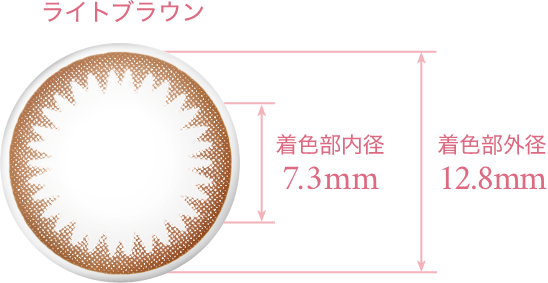 ライトブラウン

着色部内径
7.3mm

着色部外径
12.8mm